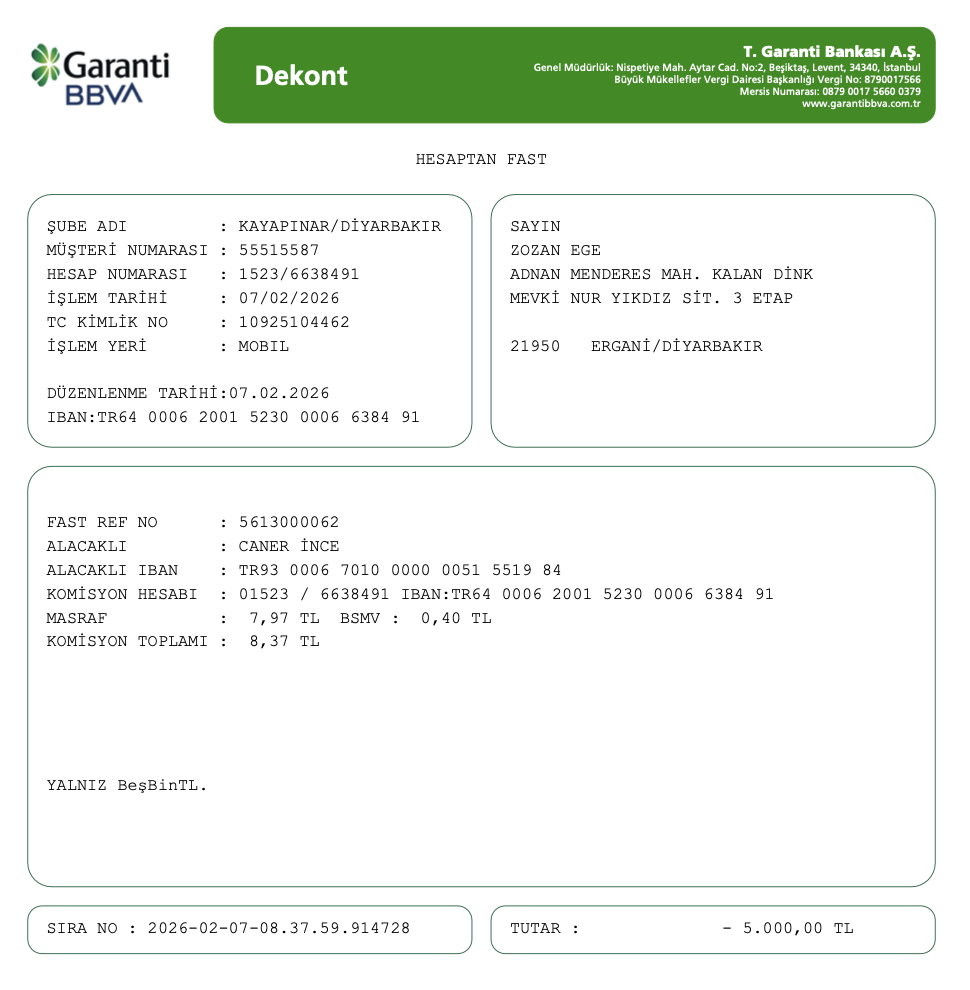 Garanti BBVA

Dekont

T. Garanti Bankası A.Ş.
Genel Müdürlük: Nispetiye Mah. Aytar Cad. No:2, Beşiktaş, Levent, 34340, İstanbul
Büyük Mükellefler Vergi Dairesi Başkanlığı Vergi No: 8790017566
Mersis Numarası: 0879 0017 5660 0379
www.garantibbva.com.tr

HESAPTAN FAST

ŞUBE ADI : KAYAPINAR/DİYARBAKIR
MÜŞTERİ NUMARASI : 55515587
HESAP NUMARASI : 1523/6638491
İŞLEM TARİHİ : 07/02/2026
TC KİMLİK NO : 10925104462
İŞLEM YERİ : MOBIL

DÜZENLENME TARİHİ:07.02.2026
IBAN:TR64 0006 2001 5230 0006 6384 91

SAYIN
ZOZAN EGE
ADNAN MENDERES MAH. KALAN DİNK
MEVKİ NUR YIKDIZ SİT. 3 ETAP

21950 ERGANİ/DİYARBAKIR

FAST REF NO : 5613000062
ALACAKLI : CANER İNCE
ALACAKLI IBAN : TR93 0006 7010 0000 0051 5519 84
KOMİSYON HESABI : 01523 / 6638491 IBAN:TR64 0006 2001 5230 0006 6384 91
MASRAF : 7,97 TL BSMV : 0,40 TL
KOMİSYON TOPLAMI : 8,37 TL

YALNIZ BeşBinTL.

SIRA NO : 2026-02-07-08.37.59.914728

TUTAR : - 5.000,00 TL